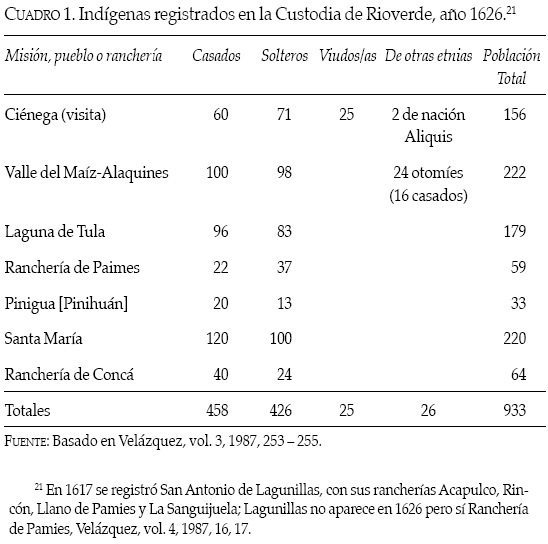 CUADRO 1. Indígenas registrados en la Custodia de Rioverde, año 1626.$^{21}$

| Misión, pueblo o ranchería | Casados | Solteros | Viudos/as | De otras etnias | Población Total |
|---|---|---|---|---|---|
| Ciénega (visita) | 60 | 71 | 25 | 2 de nación Aliquis | 156 |
| Valle del Maíz-Alaquines | 100 | 98 | | 24 otomíes (16 casados) | 222 |
| Laguna de Tula | 96 | 83 | | | 179 |
| Ranchería de Paimes | 22 | 37 | | | 59 |
| Pinigua [Pinihuán] | 20 | 13 | | | 33 |
| Santa María | 120 | 100 | | | 220 |
| Ranchería de Concá | 40 | 24 | | | 64 |
| Totales | 458 | 426 | 25 | 26 | 933 |

FUENTE: Basado en Velázquez, vol. 3, 1987, 253 – 255.

$^{21}$ En 1617 se registró San Antonio de Lagunillas, con sus rancherías Acapulco, Rincón, Llano de Pamies y La Sanguijuela; Lagunillas no aparece en 1626 pero sí Ranchería de Pamies, Velázquez, vol. 4, 1987, 16, 17.